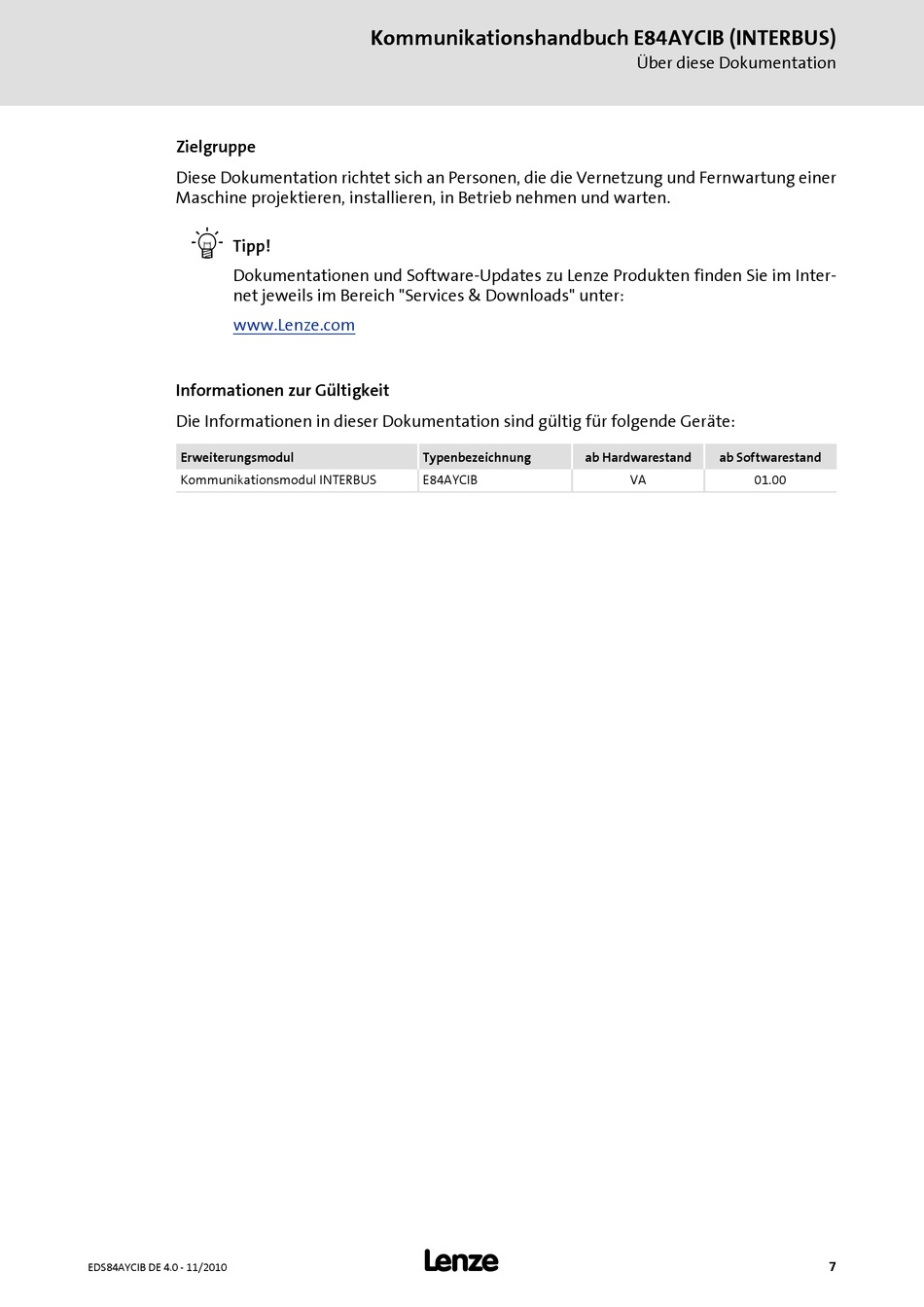 Kommunikationshandbuch E84AYCIB (INTERBUS)
Über diese Dokumentation

Zielgruppe

Diese Dokumentation richtet sich an Personen, die die Vernetzung und Fernwartung einer Maschine projektieren, installieren, in Betrieb nehmen und warten.

Tipp!

Dokumentationen und Software-Updates zu Lenze Produkten finden Sie im Internet jeweils im Bereich "Services & Downloads" unter:

www.Lenze.com

Informationen zur Gültigkeit

Die Informationen in dieser Dokumentation sind gültig für folgende Geräte:

| Erweiterungsmodul | Typenbezeichnung | ab Hardwarestand | ab Softwarestand |
|---|---|---|---|
| Kommunikationsmodul INTERBUS | E84AYCIB | VA | 01.00 |

EDS84AYCIB DE 4.0 - 11/2010

Lenze

7